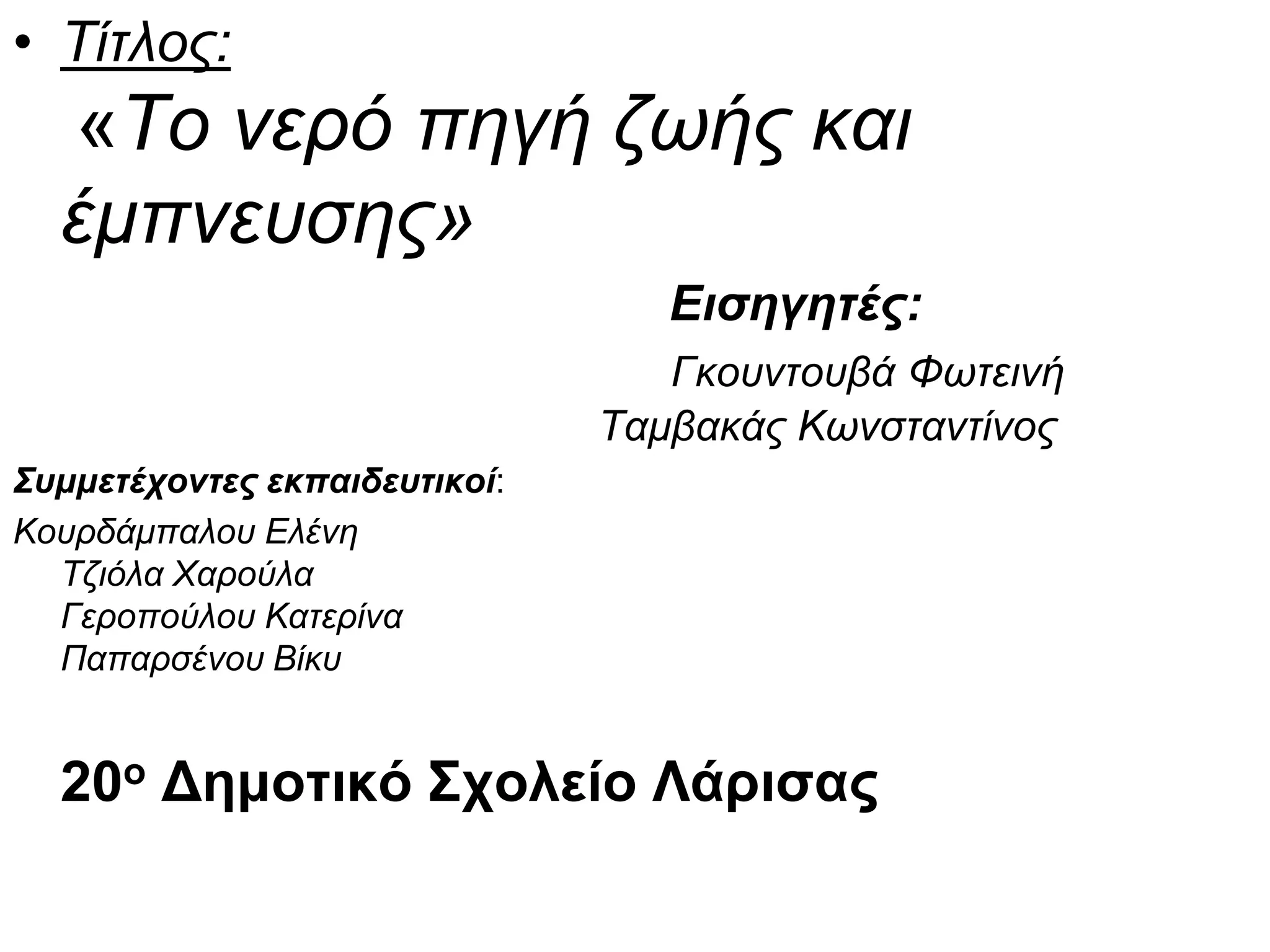 • Τίτλος:
«Το νερό πηγή ζωής και έμπνευσης»

Εισηγητές:
Γκουντουβά Φωτεινή
Ταμβακάς Κωνσταντίνος

Συμμετέχοντες εκπαιδευτικοί:
Κουρδάμπαλου Ελένη
Τζιόλα Χαρούλα
Γεροπούλου Κατερίνα
Παπαρσένου Βίκυ

20ο Δημοτικό Σχολείο Λάρισας